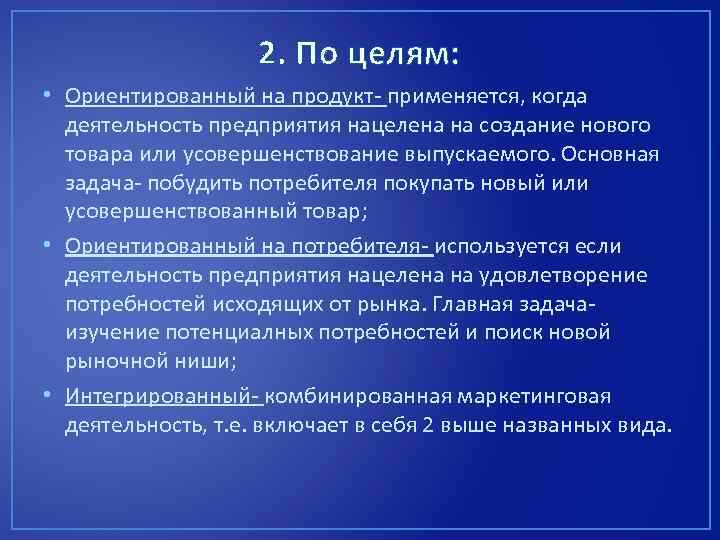 2. По целям:

• Ориентированный на продукт- применяется, когда деятельность предприятия нацелена на создание нового товара или усовершенствование выпускаемого. Основная задача- побудить потребителя покупать новый или усовершенствованный товар;

• Ориентированный на потребителя- используется если деятельность предприятия нацелена на удовлетворение потребностей исходящих от рынка. Главная задача- изучение потенциалных потребностей и поиск новой рыночной ниши;

• Интегрированный- комбинированная маркетинговая деятельность, т.е. включает в себя 2 выше названных вида.